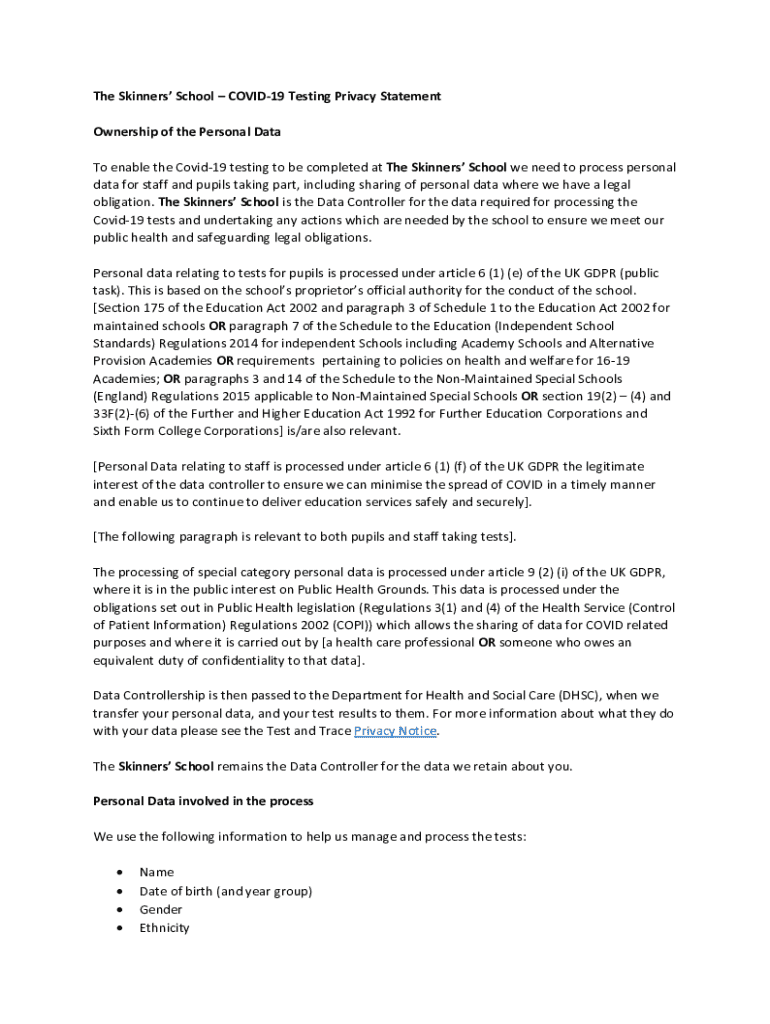 The Skinners' School – COVID-19 Testing Privacy Statement

Ownership of the Personal Data

To enable the Covid-19 testing to be completed at The Skinners' School we need to process personal data for staff and pupils taking part, including sharing of personal data where we have a legal obligation. The Skinners' School is the Data Controller for the data required for processing the Covid-19 tests and undertaking any actions which are needed by the school to ensure we meet our public health and safeguarding legal obligations.

Personal data relating to tests for pupils is processed under article 6 (1) (e) of the UK GDPR (public task). This is based on the school's proprietor's official authority for the conduct of the school. [Section 175 of the Education Act 2002 and paragraph 3 of Schedule 1 to the Education Act 2002 for maintained schools OR paragraph 7 of the Schedule to the Education (Independent School Standards) Regulations 2014 for independent Schools including Academy Schools and Alternative Provision Academies OR requirements pertaining to policies on health and welfare for 16-19 Academies; OR paragraphs 3 and 14 of the Schedule to the Non-Maintained Special Schools (England) Regulations 2015 applicable to Non-Maintained Special Schools OR section 19(2) – (4) and 33F(2)-(6) of the Further and Higher Education Act 1992 for Further Education Corporations and Sixth Form College Corporations] is/are also relevant.

[Personal Data relating to staff is processed under article 6 (1) (f) of the UK GDPR the legitimate interest of the data controller to ensure we can minimise the spread of COVID in a timely manner and enable us to continue to deliver education services safely and securely].

[The following paragraph is relevant to both pupils and staff taking tests].

The processing of special category personal data is processed under article 9 (2) (i) of the UK GDPR, where it is in the public interest on Public Health Grounds. This data is processed under the obligations set out in Public Health legislation (Regulations 3(1) and (4) of the Health Service (Control of Patient Information) Regulations 2002 (COPI)) which allows the sharing of data for COVID related purposes and where it is carried out by [a health care professional OR someone who owes an equivalent duty of confidentiality to that data].

Data Controllership is then passed to the Department for Health and Social Care (DHSC), when we transfer your personal data, and your test results to them. For more information about what they do with your data please see the Test and Trace Privacy Notice.

The Skinners' School remains the Data Controller for the data we retain about you.

Personal Data involved in the process

We use the following information to help us manage and process the tests:

• Name
• Date of birth (and year group)
• Gender
• Ethnicity